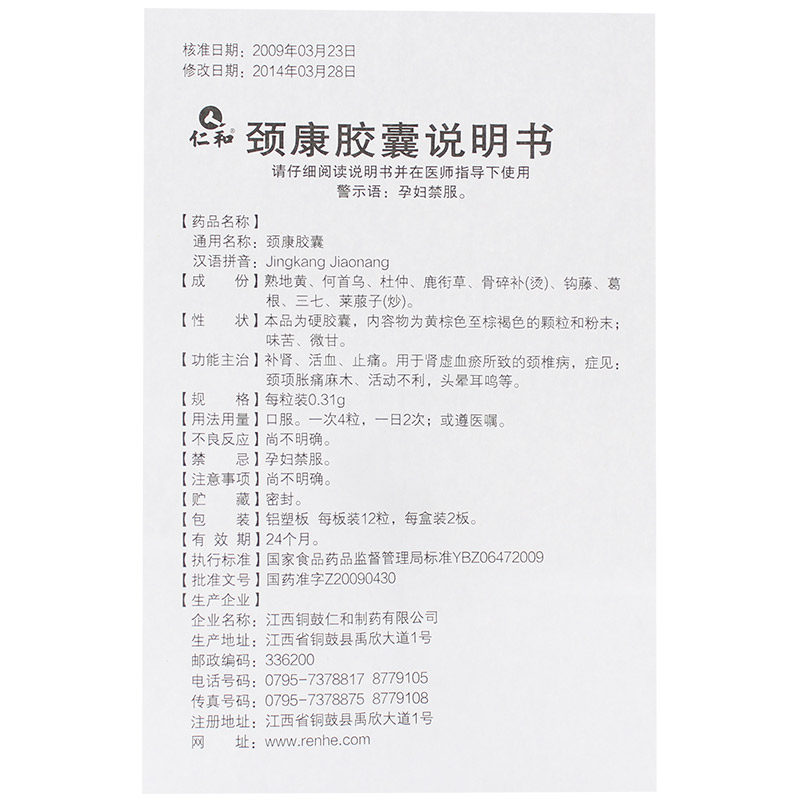 核准日期：2009年03月23日
修改日期：2014年03月28日

仁和®

颈康胶囊说明书

请仔细阅读说明书并在医师指导下使用
警示语：孕妇禁服。

【药品名称】
通用名称：颈康胶囊
汉语拼音：Jingkang Jiaonang
【成　　份】熟地黄、何首乌、杜仲、鹿衔草、骨碎补(烫)、钩藤、葛根、三七、莱菔子(炒)。
【性　　状】本品为硬胶囊，内容物为黄棕色至棕褐色的颗粒和粉末；味苦、微甘。
【功能主治】补肾、活血、止痛。用于肾虚血瘀所致的颈椎病，症见：颈项胀痛麻木、活动不利，头晕耳鸣等。
【规　　格】每粒装0.31g
【用法用量】口服。一次4粒，一日2次；或遵医嘱。
【不良反应】尚不明确。
【禁　　忌】孕妇禁服。
【注意事项】尚不明确。
【贮　　藏】密封。
【包　　装】铝塑板　每板装12粒，每盒装2板。
【有 效 期】24个月。
【执行标准】国家食品药品监督管理局标准YBZ06472009
【批准文号】国药准字Z20090430
【生产企业】
企业名称：江西铜鼓仁和制药有限公司
生产地址：江西省铜鼓县禹欣大道1号
邮政编码：336200
电话号码：0795-7378817　8779105
传真号码：0795-7378875　8779108
注册地址：江西省铜鼓县禹欣大道1号
网　　址：www.renhe.com